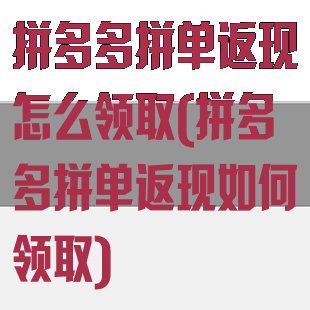 拼多多拼单返现怎么领取(拼多多拼单返现如何领取)